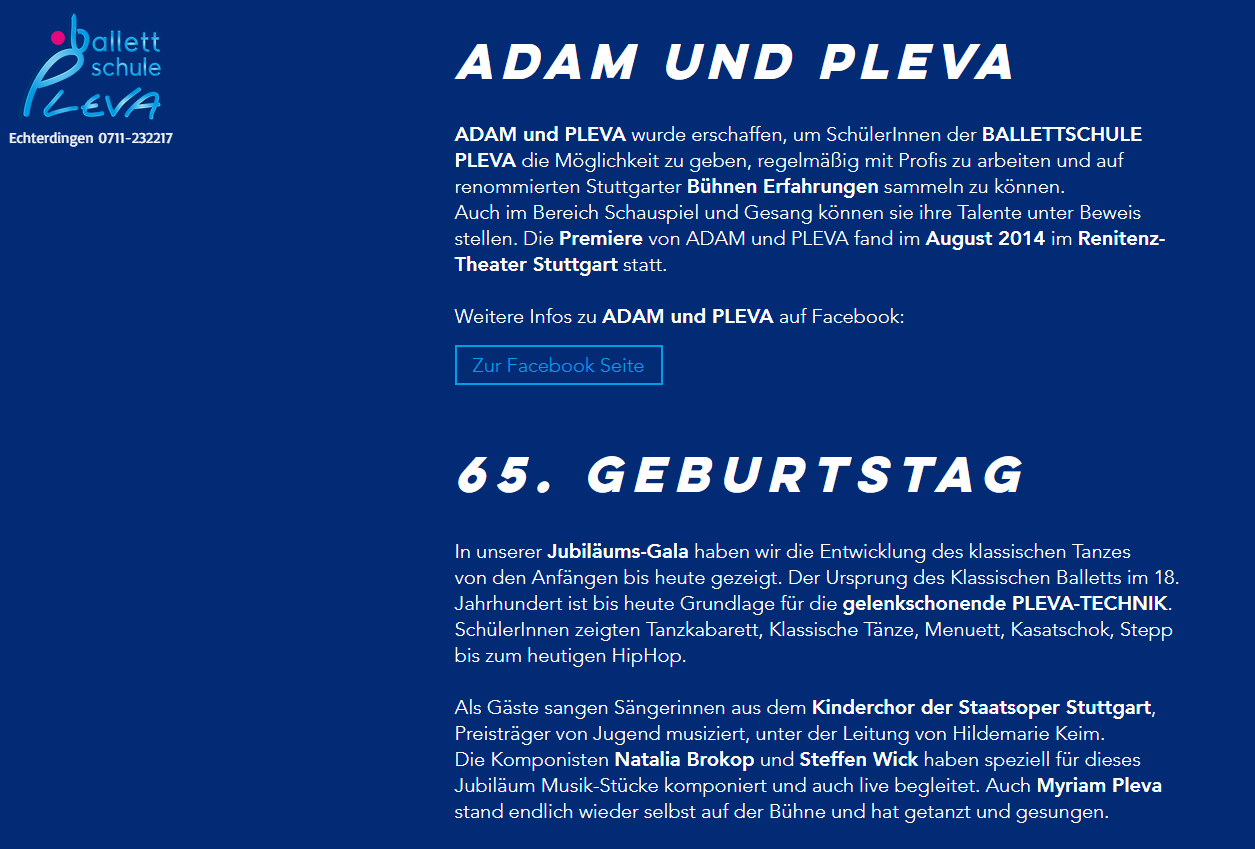 ballett schule PLEVA
Echterdingen 0711-232217

ADAM UND PLEVA

ADAM und PLEVA wurde erschaffen, um SchülerInnen der BALLETTSCHULE PLEVA die Möglichkeit zu geben, regelmäßig mit Profis zu arbeiten und auf renommierten Stuttgarter Bühnen Erfahrungen sammeln zu können.
Auch im Bereich Schauspiel und Gesang können sie ihre Talente unter Beweis stellen. Die Premiere von ADAM und PLEVA fand im August 2014 im Renitenz-Theater Stuttgart statt.

Weitere Infos zu ADAM und PLEVA auf Facebook:

Zur Facebook Seite

65. GEBURTSTAG

In unserer Jubiläums-Gala haben wir die Entwicklung des klassischen Tanzes von den Anfängen bis heute gezeigt. Der Ursprung des Klassischen Balletts im 18. Jahrhundert ist bis heute Grundlage für die gelenkschonende PLEVA-TECHNIK. SchülerInnen zeigten Tanzkabarett, Klassische Tänze, Menuett, Kasatschok, Stepp bis zum heutigen HipHop.

Als Gäste sangen Sängerinnen aus dem Kinderchor der Staatsoper Stuttgart, Preisträger von Jugend musiziert, unter der Leitung von Hildemarie Keim.
Die Komponisten Natalia Brokop und Steffen Wick haben speziell für dieses Jubiläum Musik-Stücke komponiert und auch live begleitet. Auch Myriam Pleva stand endlich wieder selbst auf der Bühne und hat getanzt und gesungen.